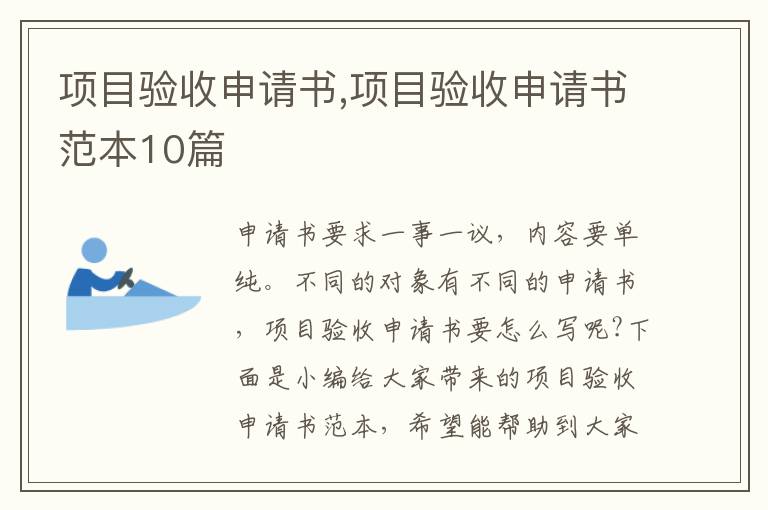 项目验收申请书,项目验收申请书范本10篇

申请书要求一事一议，内容要单纯。不同的对象有不同的申请书，项目验收申请书要怎么写呢?下面是小编给大家带来的项目验收申请书范本，希望能帮助到大家